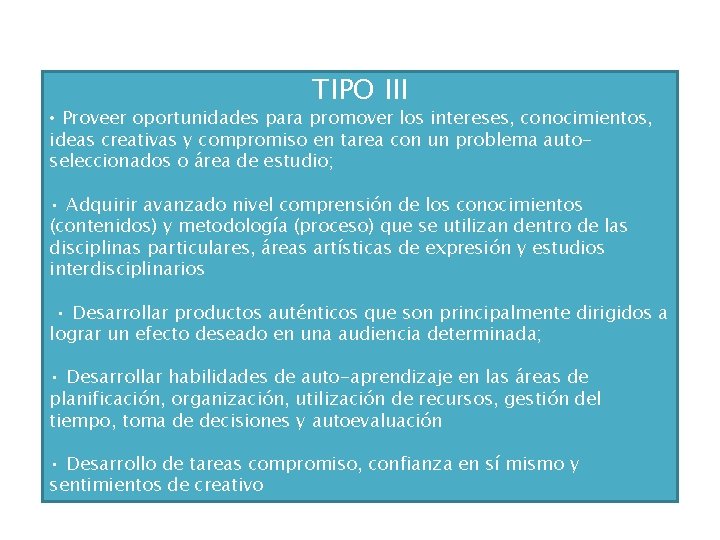 TIPO III

• Proveer oportunidades para promover los intereses, conocimientos, ideas creativas y compromiso en tarea con un problema auto-seleccionados o área de estudio;

• Adquirir avanzado nivel comprensión de los conocimientos (contenidos) y metodología (proceso) que se utilizan dentro de las disciplinas particulares, áreas artísticas de expresión y estudios interdisciplinarios

• Desarrollar productos auténticos que son principalmente dirigidos a lograr un efecto deseado en una audiencia determinada;

• Desarrollar habilidades de auto-aprendizaje en las áreas de planificación, organización, utilización de recursos, gestión del tiempo, toma de decisiones y autoevaluación

• Desarrollo de tareas compromiso, confianza en sí mismo y sentimientos de creativo